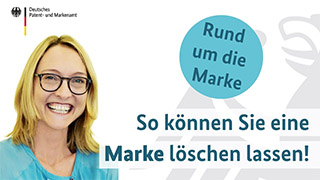 Deutsches
Patent- und Markenamt

Rund um die Marke

So können Sie eine Marke löschen lassen!